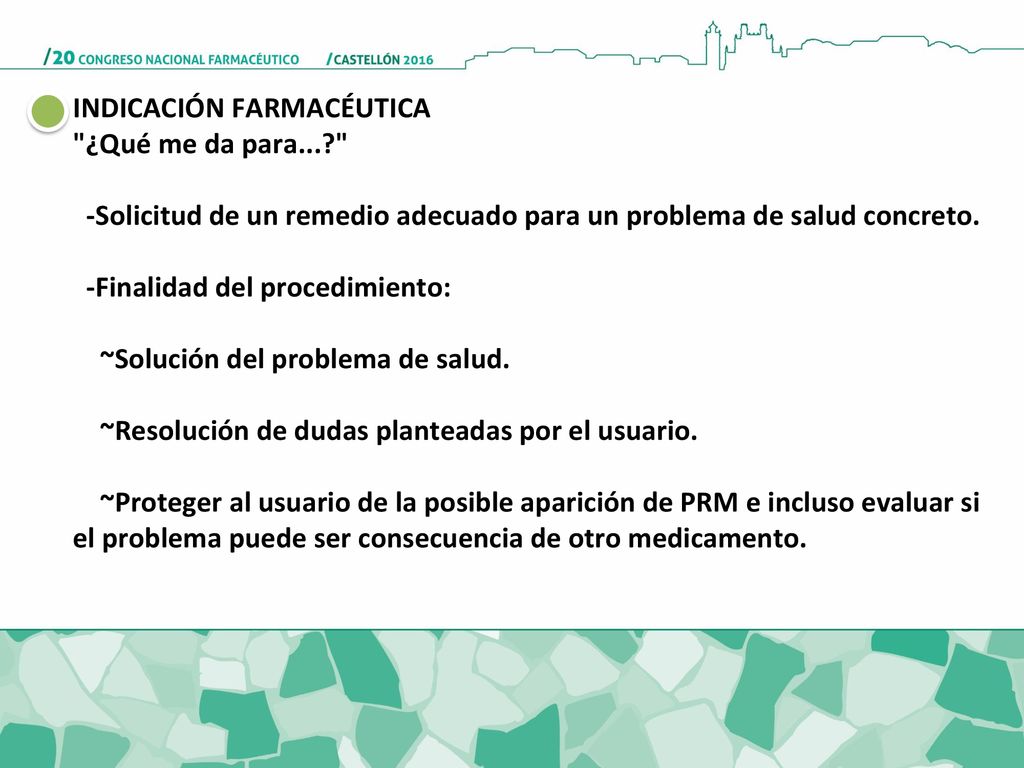 /20 CONGRESO NACIONAL FARMACÉUTICO /CASTELLÓN 2016

INDICACIÓN FARMACÉUTICA
"¿Qué me da para...?"

-Solicitud de un remedio adecuado para un problema de salud concreto.

-Finalidad del procedimiento:

~Solución del problema de salud.

~Resolución de dudas planteadas por el usuario.

~Proteger al usuario de la posible aparición de PRM e incluso evaluar si el problema puede ser consecuencia de otro medicamento.